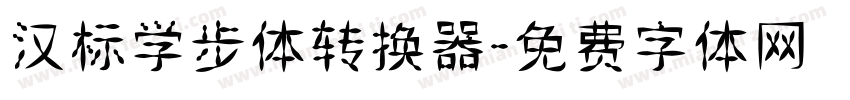 汉标学步体转换器-免费字体网